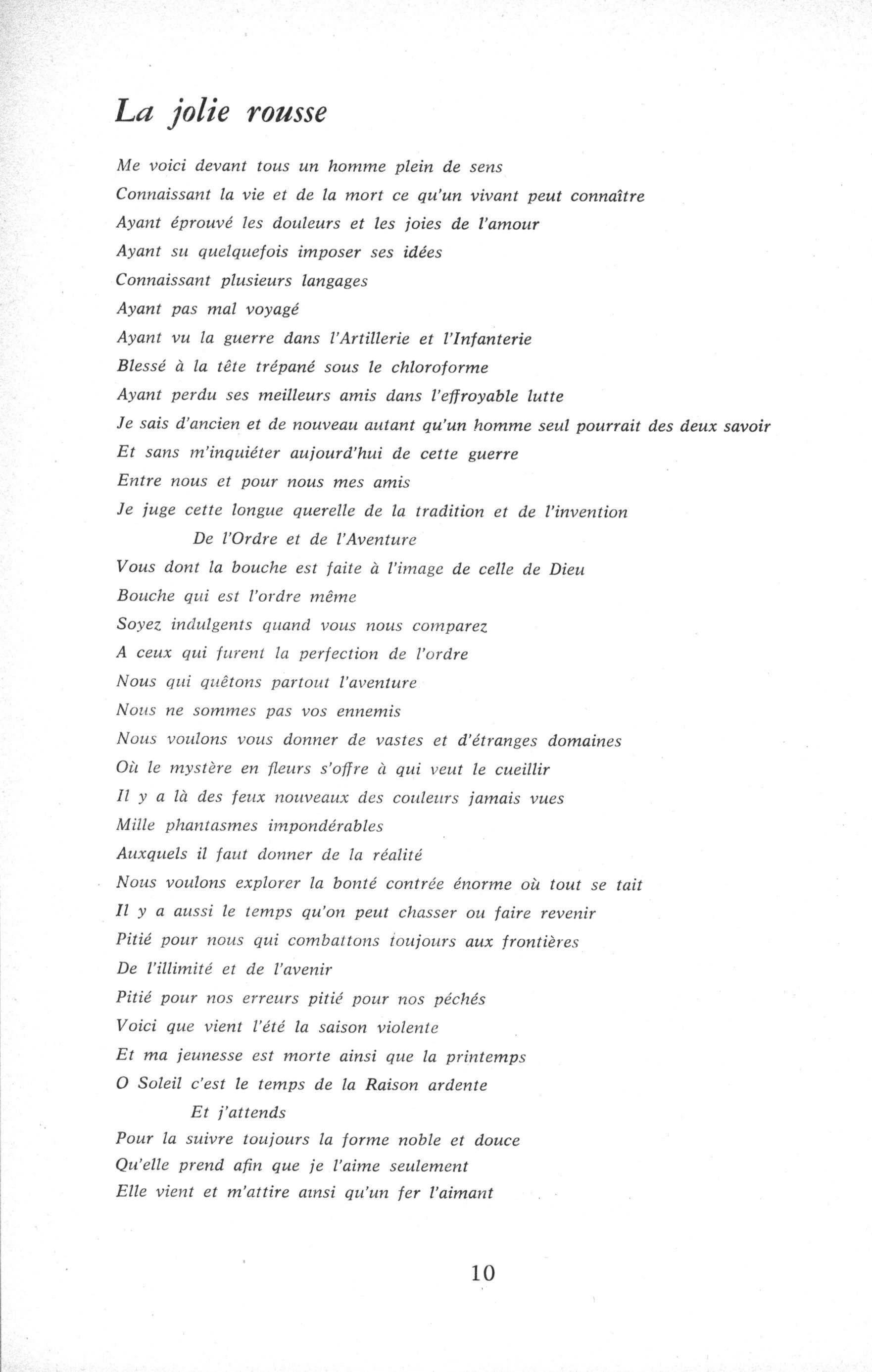 La jolie rousse

Me voici devant tous un homme plein de sens
Connaissant la vie et de la mort ce qu'un vivant peut connaître
Ayant éprouvé les douleurs et les joies de l'amour
Ayant su quelquefois imposer ses idées
Connaissant plusieurs langages
Ayant pas mal voyagé
Ayant vu la guerre dans l'Artillerie et l'Infanterie
Blessé à la tête trépané sous le chloroforme
Ayant perdu ses meilleurs amis dans l'effroyable lutte
Je sais d'ancien et de nouveau autant qu'un homme seul pourrait des deux savoir
Et sans m'inquiéter aujourd'hui de cette guerre
Entre nous et pour nous mes amis
Je juge cette longue querelle de la tradition et de l'invention
De l'Ordre et de l'Aventure
Vous dont la bouche est faite à l'image de celle de Dieu
Bouche qui est l'ordre même
Soyez indulgents quand vous nous comparez
A ceux qui furent la perfection de l'ordre
Nous qui quêtons partout l'aventure
Nous ne sommes pas vos ennemis
Nous voulons vous donner de vastes et d'étranges domaines
Où le mystère en fleurs s'offre à qui veut le cueillir
Il y a là des feux nouveaux des couleurs jamais vues
Mille phantasmes impondérables
Auxquels il faut donner de la réalité
Nous voulons explorer la bonté contrée énorme où tout se tait
Il y a aussi le temps qu'on peut chasser ou faire revenir
Pitié pour nous qui combattons toujours aux frontières
De l'illimité et de l'avenir
Pitié pour nos erreurs pitié pour nos péchés
Voici que vient l'été la saison violente
Et ma jeunesse est morte ainsi que la printemps
O Soleil c'est le temps de la Raison ardente
Et j'attends
Pour la suivre toujours la forme noble et douce
Qu'elle prend afin que je l'aime seulement
Elle vient et m'attire ainsi qu'un fer l'aimant

10